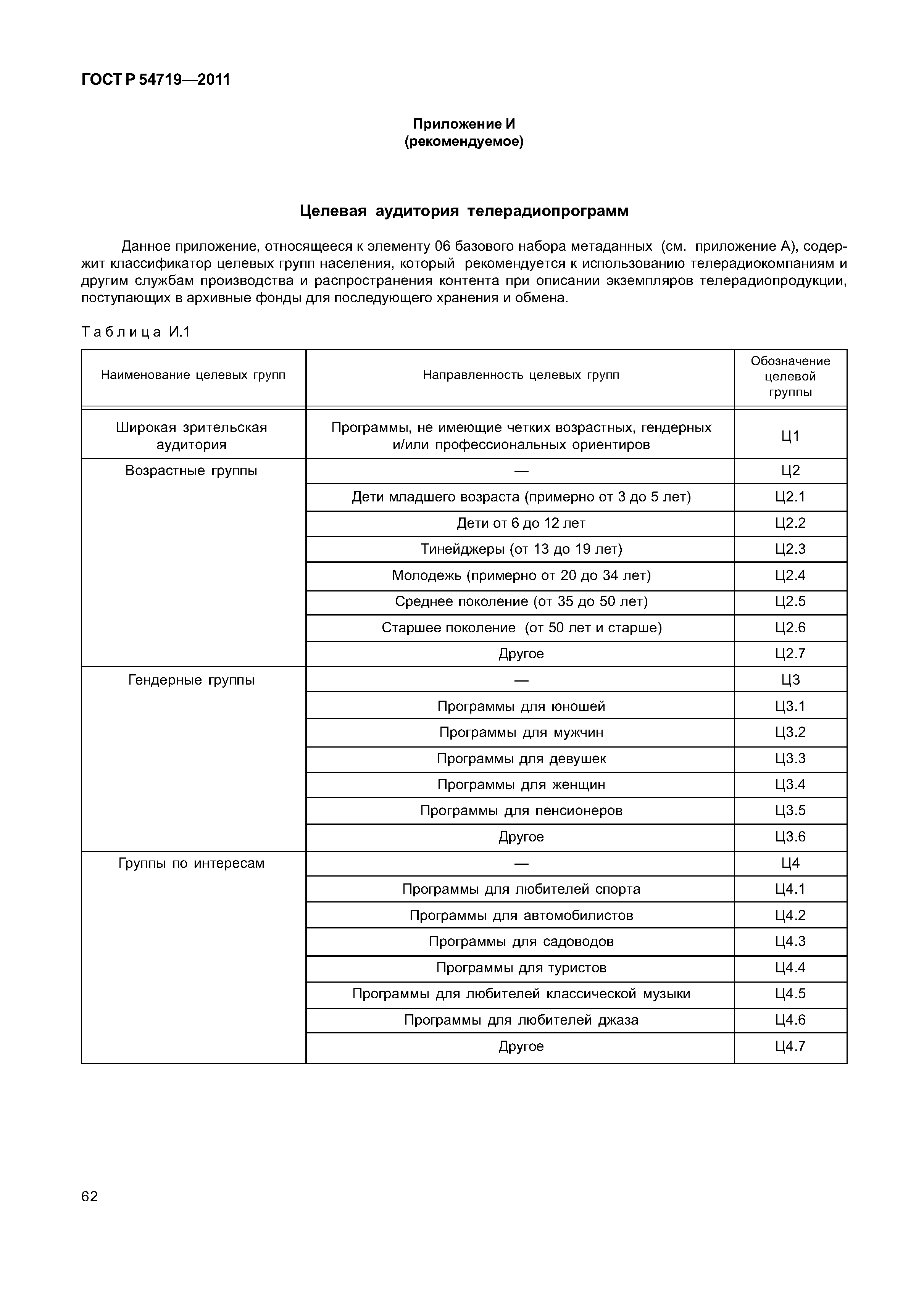 ГОСТ Р 54719—2011

Приложение И
(рекомендуемое)

Целевая аудитория телерадиопрограмм

Данное приложение, относящееся к элементу 06 базового набора метаданных (см. приложение А), содержит классификатор целевых групп населения, который рекомендуется к использованию телерадиокомпаниям и другим службам производства и распространения контента при описании экземпляров телерадиопродукции, поступающих в архивные фонды для последующего хранения и обмена.

Таблица И.1

| Наименование целевых групп | Направленность целевых групп | Обозначение целевой группы |
|---|---|---|
| Широкая зрительская аудитория | Программы, не имеющие четких возрастных, гендерных и/или профессиональных ориентиров | Ц1 |
| Возрастные группы | — | Ц2 |
| | Дети младшего возраста (примерно от 3 до 5 лет) | Ц2.1 |
| | Дети от 6 до 12 лет | Ц2.2 |
| | Тинейджеры (от 13 до 19 лет) | Ц2.3 |
| | Молодежь (примерно от 20 до 34 лет) | Ц2.4 |
| | Среднее поколение (от 35 до 50 лет) | Ц2.5 |
| | Старшее поколение (от 50 лет и старше) | Ц2.6 |
| | Другое | Ц2.7 |
| Гендерные группы | — | Ц3 |
| | Программы для юношей | Ц3.1 |
| | Программы для мужчин | Ц3.2 |
| | Программы для девушек | Ц3.3 |
| | Программы для женщин | Ц3.4 |
| | Программы для пенсионеров | Ц3.5 |
| | Другое | Ц3.6 |
| Группы по интересам | — | Ц4 |
| | Программы для любителей спорта | Ц4.1 |
| | Программы для автомобилистов | Ц4.2 |
| | Программы для садоводов | Ц4.3 |
| | Программы для туристов | Ц4.4 |
| | Программы для любителей классической музыки | Ц4.5 |
| | Программы для любителей джаза | Ц4.6 |
| | Другое | Ц4.7 |

62